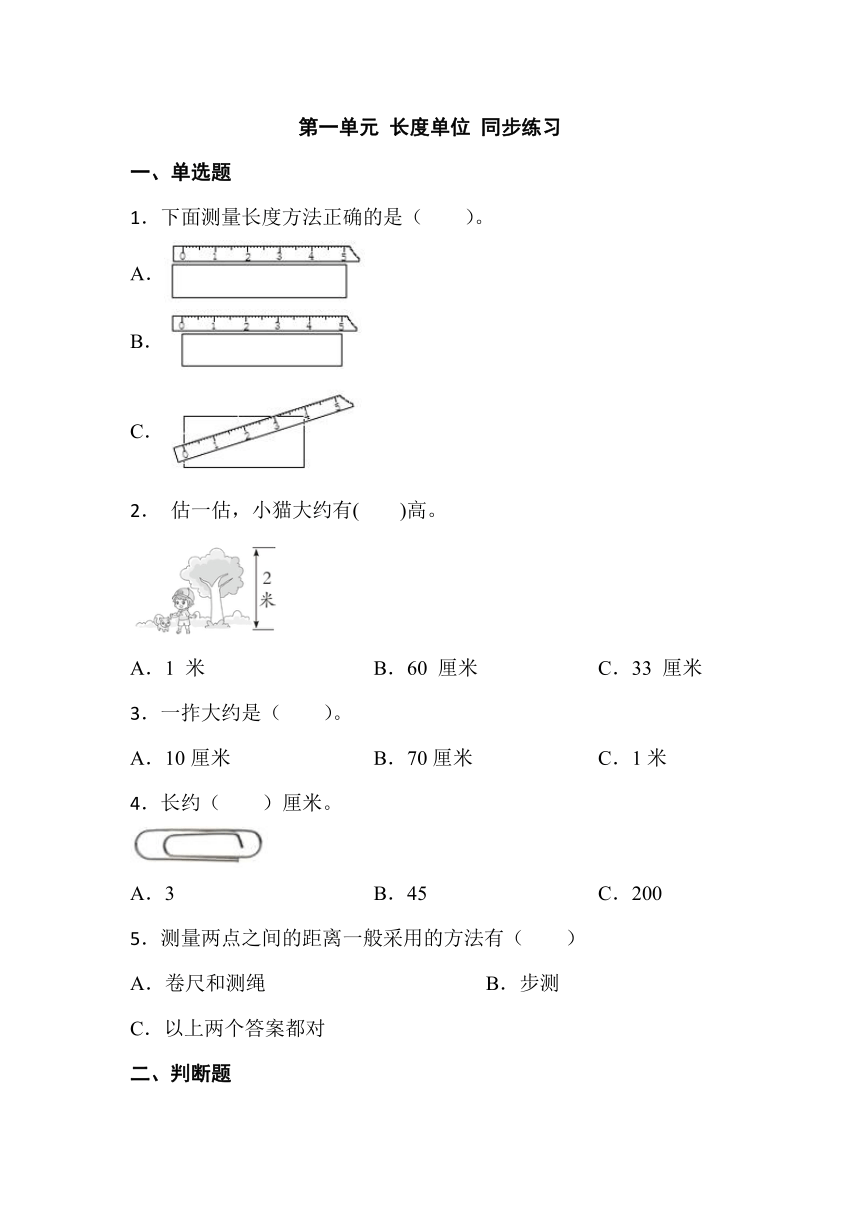 第一单元 长度单位 同步练习

一、单选题

1．下面测量长度方法正确的是（　　）。

A．
0 1 2 3 4 5

B．
0 1 2 3 4 5

C．
0 1 2 3 4 5

2． 估一估，小猫大约有(　　)高。

2米

A．1 米　　B．60 厘米　　C．33 厘米

3．一拃大约是（　　）。

A．10 厘米　　B．70 厘米　　C．1 米

4．长约（　　）厘米。

A．3　　B．45　　C．200

5．测量两点之间的距离一般采用的方法有（　　）

A．卷尺和测绳　　B．步测

C．以上两个答案都对

二、判断题